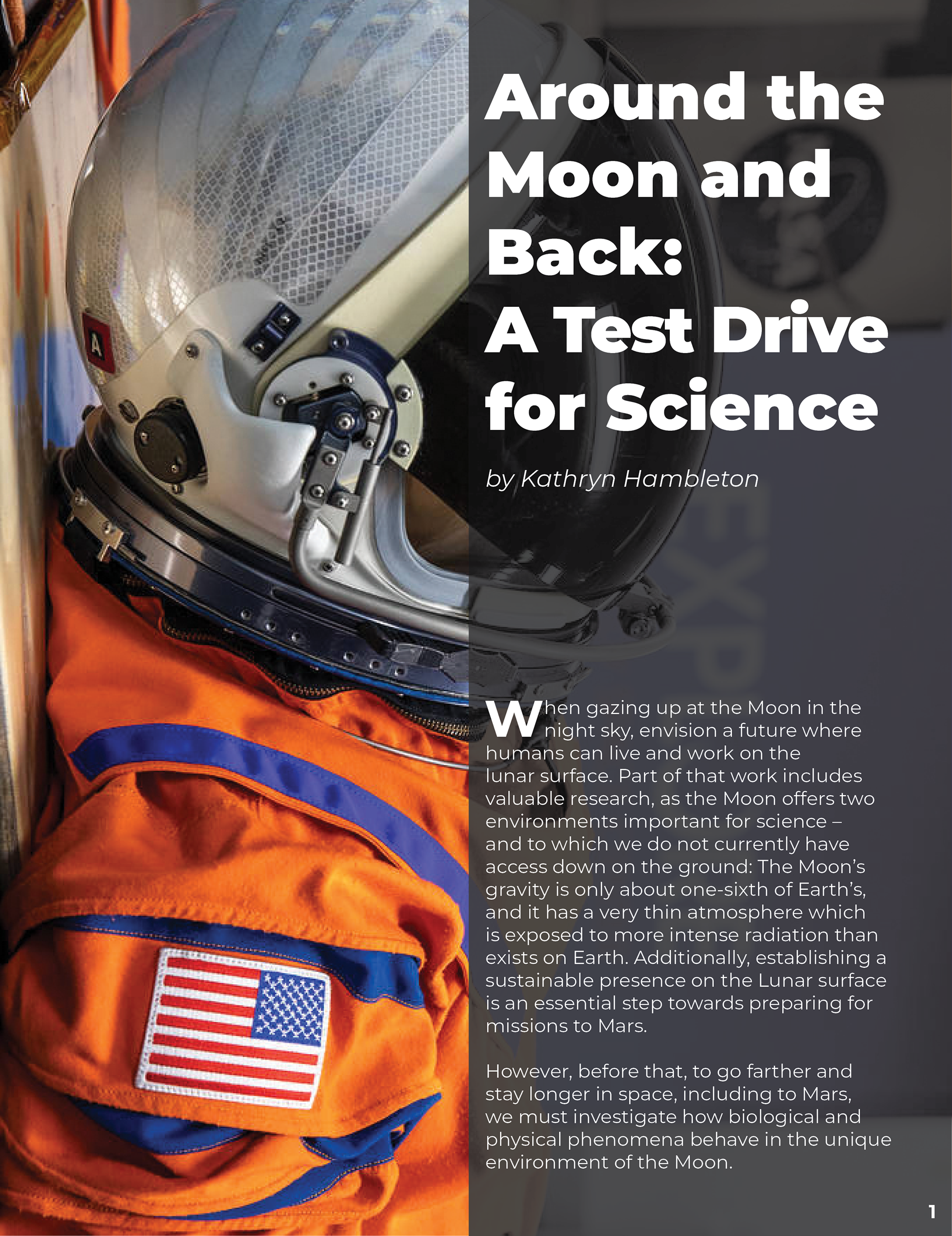 Around the Moon and Back: A Test Drive for Science

by Kathryn Hambleton

When gazing up at the Moon in the night sky, envision a future where humans can live and work on the lunar surface. Part of that work includes valuable research, as the Moon offers two environments important for science – and to which we do not currently have access down on the ground: The Moon's gravity is only about one-sixth of Earth's, and it has a very thin atmosphere which is exposed to more intense radiation than exists on Earth. Additionally, establishing a sustainable presence on the Lunar surface is an essential step towards preparing for missions to Mars.

However, before that, to go farther and stay longer in space, including to Mars, we must investigate how biological and physical phenomena behave in the unique environment of the Moon.

1